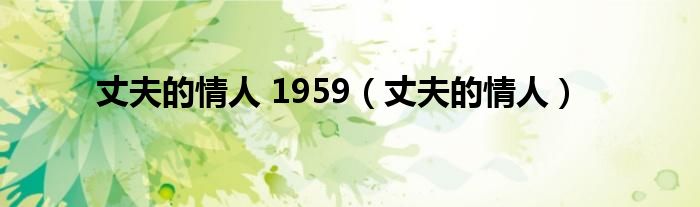 丈夫的情人 1959（丈夫的情人）